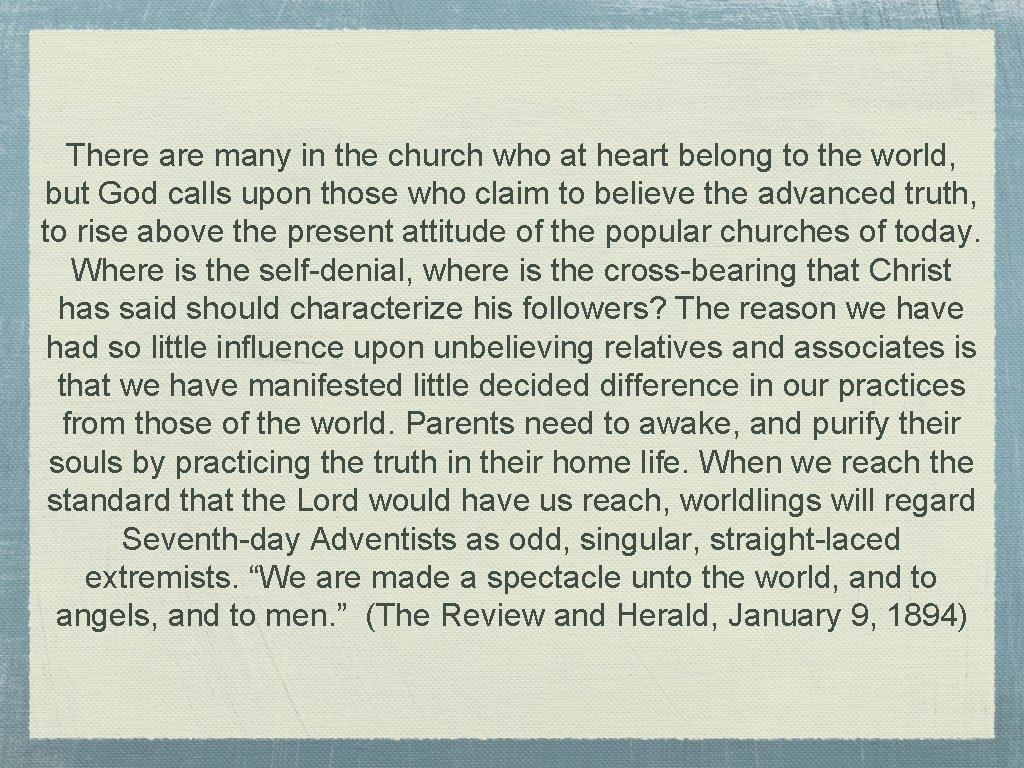 There are many in the church who at heart belong to the world, but God calls upon those who claim to believe the advanced truth, to rise above the present attitude of the popular churches of today. Where is the self-denial, where is the cross-bearing that Christ has said should characterize his followers? The reason we have had so little influence upon unbelieving relatives and associates is that we have manifested little decided difference in our practices from those of the world. Parents need to awake, and purify their souls by practicing the truth in their home life. When we reach the standard that the Lord would have us reach, worldlings will regard Seventh-day Adventists as odd, singular, straight-laced extremists. "We are made a spectacle unto the world, and to angels, and to men." (The Review and Herald, January 9, 1894)